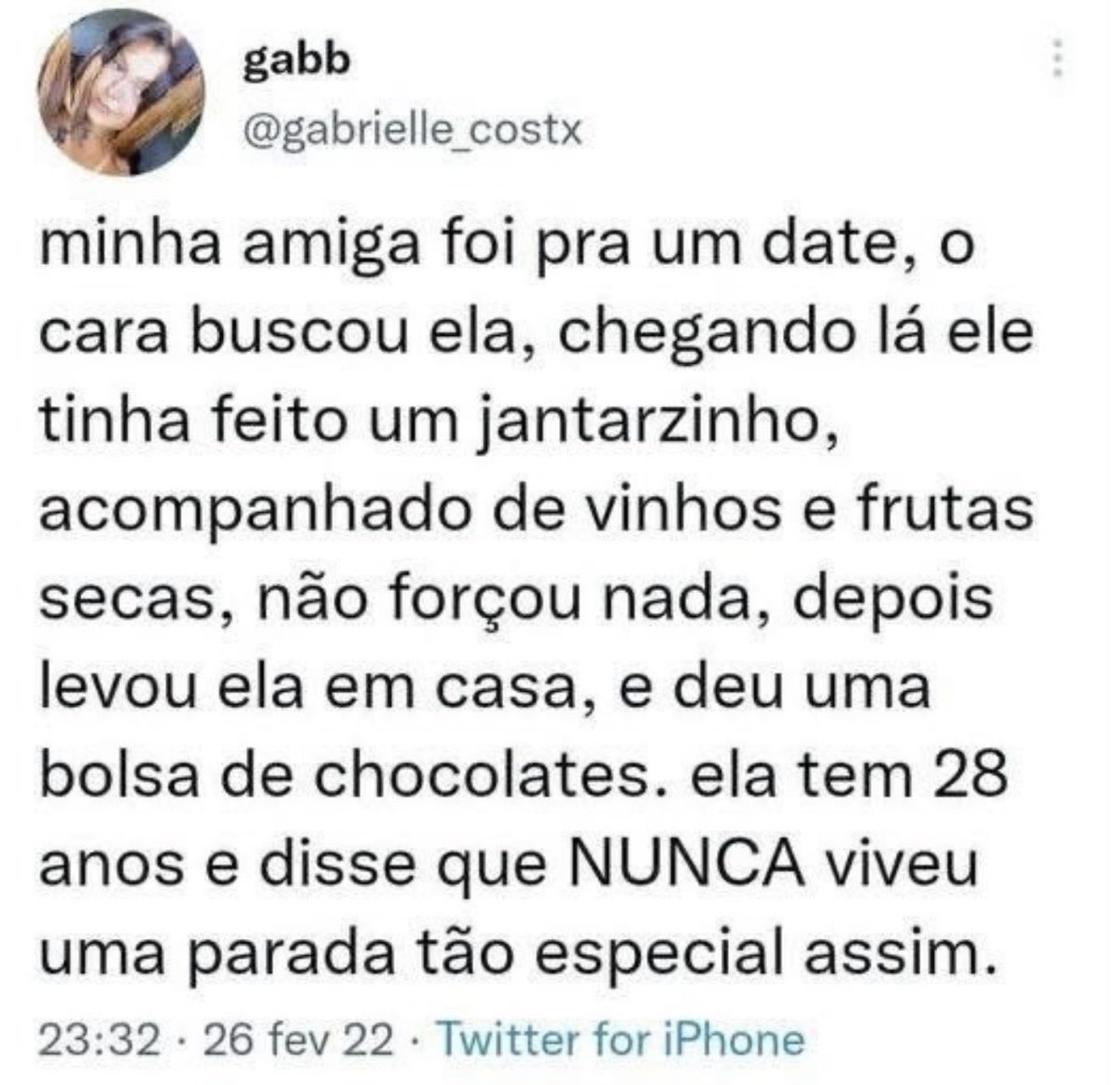 gabb
@gabrielle_costx

minha amiga foi pra um date, o cara buscou ela, chegando lá ele tinha feito um jantarzinho, acompanhado de vinhos e frutas secas, não forçou nada, depois levou ela em casa, e deu uma bolsa de chocolates. ela tem 28 anos e disse que NUNCA viveu uma parada tão especial assim.

23:32 · 26 fev 22 · Twitter for iPhone